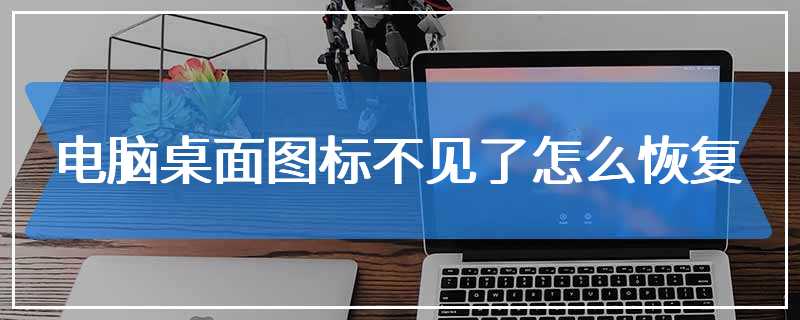 电脑桌面图标不见了怎么恢复